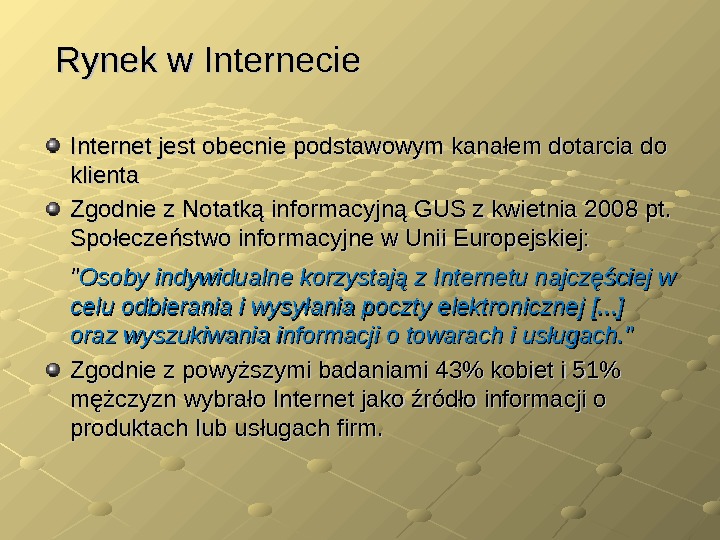 Rynek w Internecie

• Internet jest obecnie podstawowym kanałem dotarcia do klienta

• Zgodnie z Notatką informacyjną GUS z kwietnia 2008 pt. Społeczeństwo informacyjne w Unii Europejskiej:

"Osoby indywidualne korzystają z Internetu najczęściej w celu odbierania i wysyłania poczty elektronicznej [...] oraz wyszukiwania informacji o towarach i usługach."

• Zgodnie z powyższymi badaniami 43% kobiet i 51% mężczyzn wybrało Internet jako źródło informacji o produktach lub usługach firm.